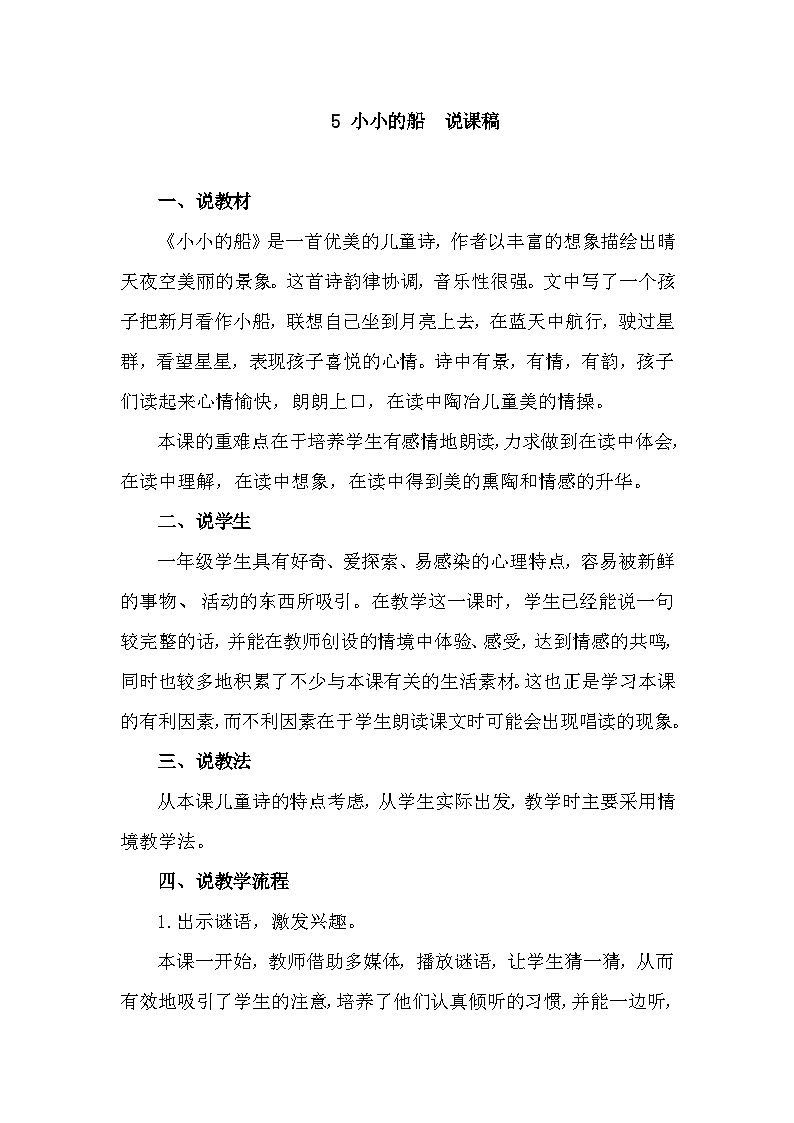 5 小小的船　说课稿

一、说教材

《小小的船》是一首优美的儿童诗，作者以丰富的想象描绘出晴天夜空美丽的景象。这首诗韵律协调，音乐性很强。文中写了一个孩子把新月看作小船，联想自己坐到月亮上去，在蓝天中航行，驶过星群，看望星星，表现孩子喜悦的心情。诗中有景，有情，有韵，孩子们读起来心情愉快，朗朗上口，在读中陶冶儿童美的情操。

本课的重难点在于培养学生有感情地朗读，力求做到在读中体会，在读中理解，在读中想象，在读中得到美的熏陶和情感的升华。

二、说学生

一年级学生具有好奇、爱探索、易感染的心理特点，容易被新鲜的事物、活动的东西所吸引。在教学这一课时，学生已经能说一句较完整的话，并能在教师创设的情境中体验、感受，达到情感的共鸣，同时也较多地积累了不少与本课有关的生活素材。这也正是学习本课的有利因素，而不利因素在于学生朗读课文时可能会出现唱读的现象。

三、说教法

从本课儿童诗的特点考虑，从学生实际出发，教学时主要采用情境教学法。

四、说教学流程

1.出示谜语，激发兴趣。

本课一开始，教师借助多媒体，播放谜语，让学生猜一猜，从而有效地吸引了学生的注意，培养了他们认真倾听的习惯，并能一边听，